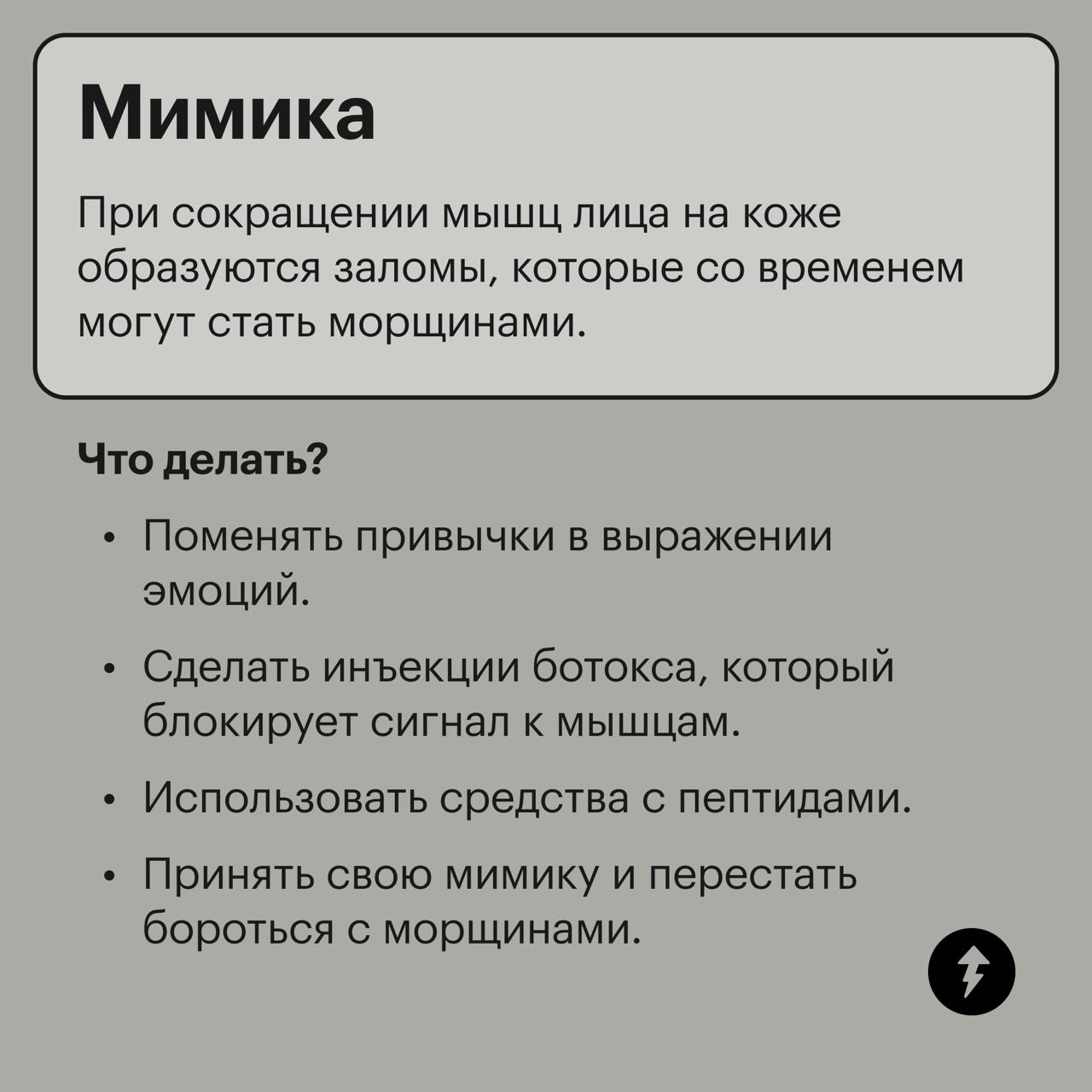 Мимика

При сокращении мышц лица на коже образуются заломы, которые со временем могут стать морщинами.

Что делать?

• Поменять привычки в выражении эмоций.
• Сделать инъекции ботокса, который блокирует сигнал к мышцам.
• Использовать средства с пептидами.
• Принять свою мимику и перестать бороться с морщинами.